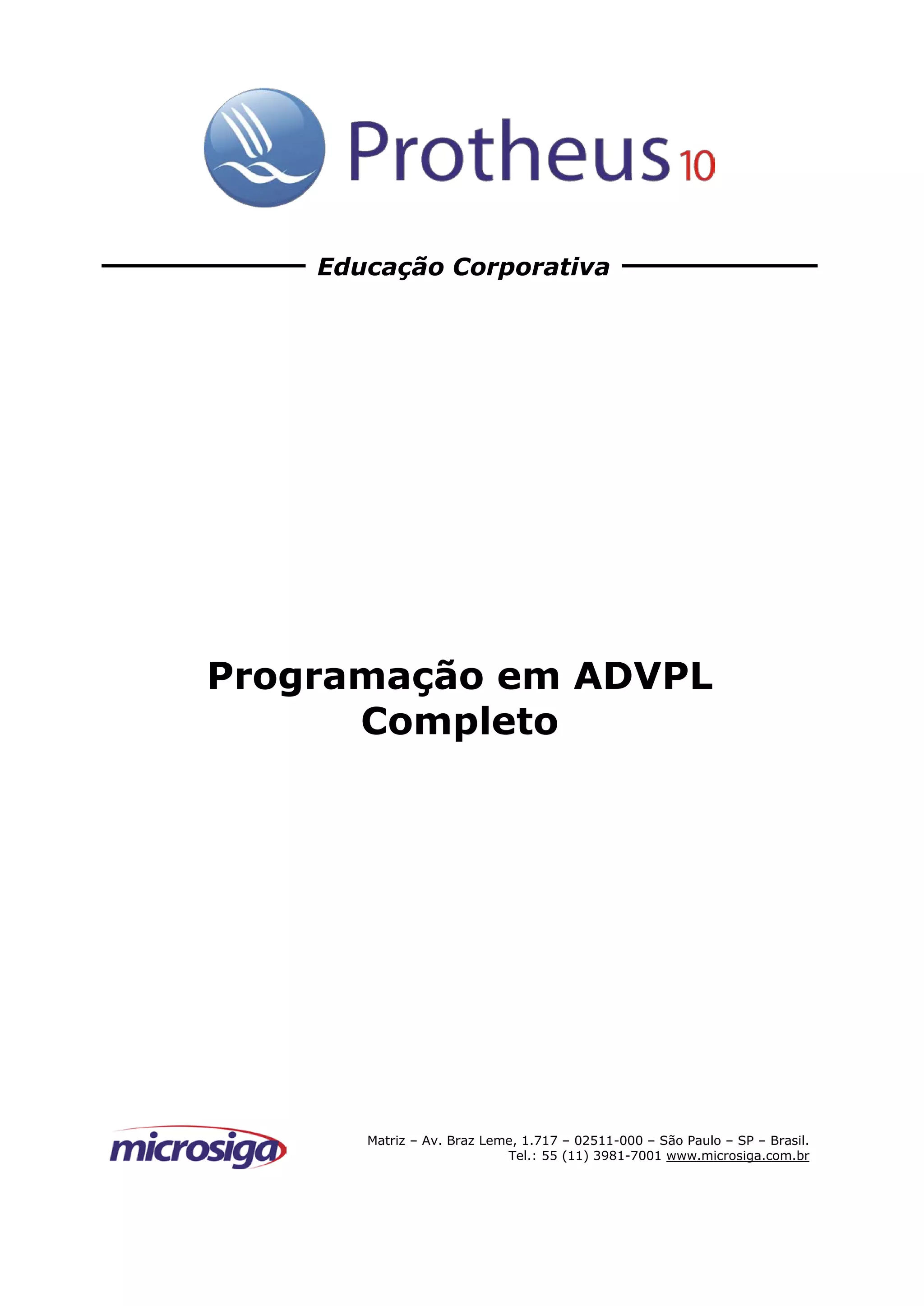 Protheus 10

Educação Corporativa

Programação em ADVPL
Completo

microsiga

Matriz – Av. Braz Leme, 1.717 – 02511-000 – São Paulo – SP – Brasil.
Tel.: 55 (11) 3981-7001 www.microsiga.com.br